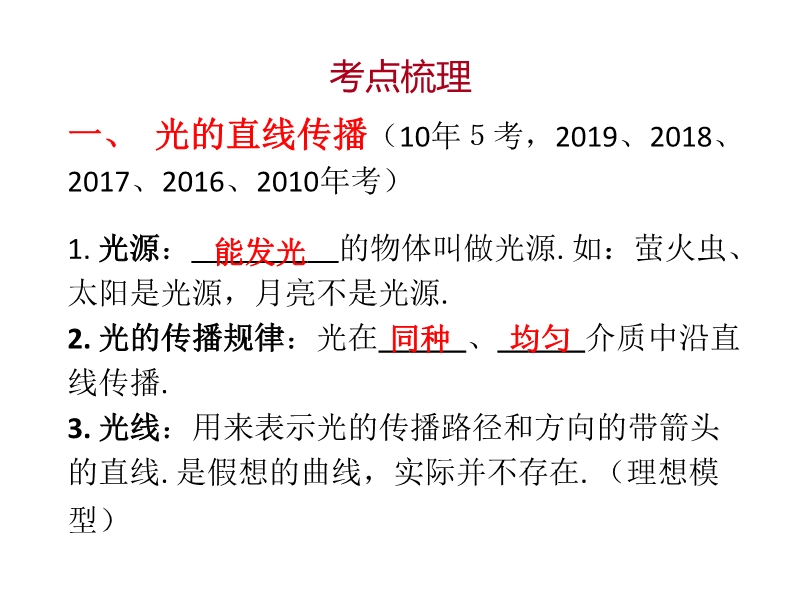 考点梳理

一、 光的直线传播（10年 5 考，2019、2018、2017、2016、2010年考）

1. 光源：能发光的物体叫做光源. 如：萤火虫、太阳是光源，月亮不是光源.

2. 光的传播规律：光在同种、均匀介质中沿直线传播.

3. 光线：用来表示光的传播路径和方向的带箭头的直线. 是假想的曲线，实际并不存在.（理想模型）